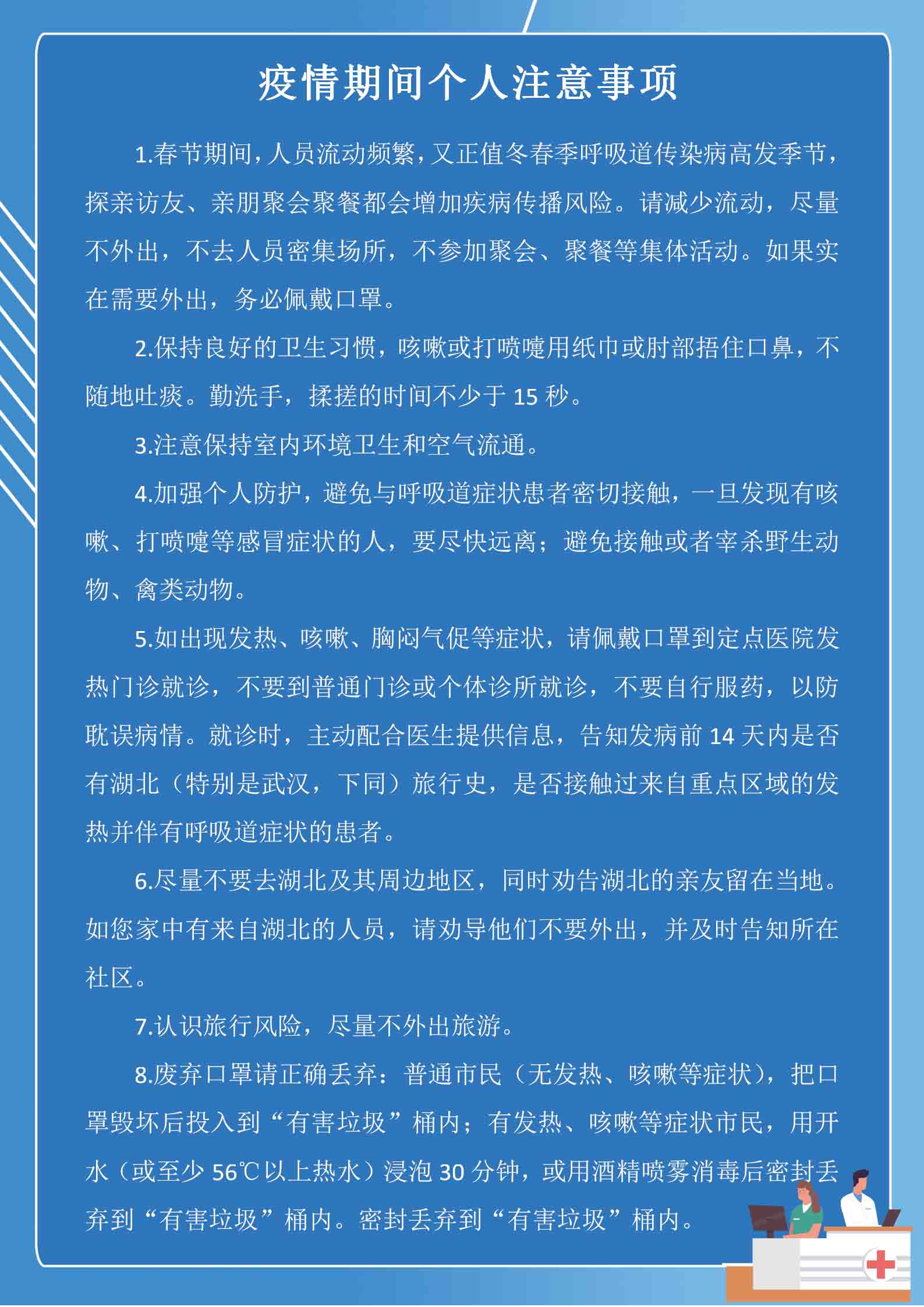 疫情期间个人注意事项

1.春节期间，人员流动频繁，又正值冬春季呼吸道传染病高发季节，探亲访友、亲朋聚会聚餐都会增加疾病传播风险。请减少流动，尽量不外出，不去人员密集场所，不参加聚会、聚餐等集体活动。如果实在需要外出，务必佩戴口罩。

2.保持良好的卫生习惯，咳嗽或打喷嚏用纸巾或肘部捂住口鼻，不随地吐痰。勤洗手，揉搓的时间不少于 15 秒。

3.注意保持室内环境卫生和空气流通。

4.加强个人防护，避免与呼吸道症状患者密切接触，一旦发现有咳嗽、打喷嚏等感冒症状的人，要尽快远离；避免接触或者宰杀野生动物、禽类动物。

5.如出现发热、咳嗽、胸闷气促等症状，请佩戴口罩到定点医院发热门诊就诊，不要到普通门诊或个体诊所就诊，不要自行服药，以防耽误病情。就诊时，主动配合医生提供信息，告知发病前 14 天内是否有湖北（特别是武汉，下同）旅行史，是否接触过来自重点区域的发热并伴有呼吸道症状的患者。

6.尽量不要去湖北及其周边地区，同时劝告湖北的亲友留在当地。如您家中有来自湖北的人员，请劝导他们不要外出，并及时告知所在社区。

7.认识旅行风险，尽量不外出旅游。

8.废弃口罩请正确丢弃：普通市民（无发热、咳嗽等症状），把口罩毁坏后投入到“有害垃圾”桶内；有发热、咳嗽等症状市民，用开水（或至少 56℃以上热水）浸泡 30 分钟，或用酒精喷雾消毒后密封丢弃到“有害垃圾”桶内。密封丢弃到“有害垃圾”桶内。